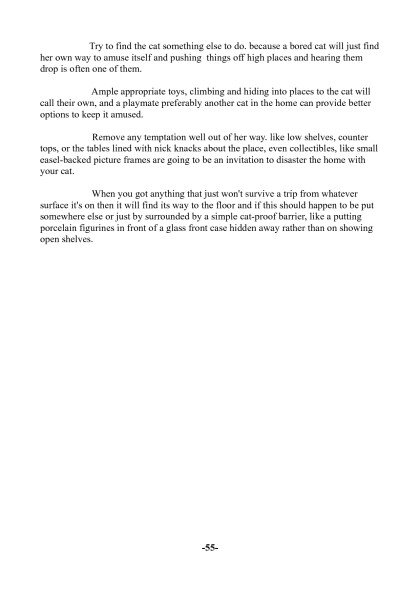 Try to find the cat something else to do. because a bored cat will just find her own way to amuse itself and pushing things off high places and hearing them drop is often one of them.

Ample appropriate toys, climbing and hiding into places to the cat will call their own, and a playmate preferably another cat in the home can provide better options to keep it amused.

Remove any temptation well out of her way. like low shelves, counter tops, or the tables lined with nick knacks about the place, even collectibles, like small easel-backed picture frames are going to be an invitation to disaster the home with your cat.

When you got anything that just won't survive a trip from whatever surface it's on then it will find its way to the floor and if this should happen to be put somewhere else or just by surrounded by a simple cat-proof barrier, like a putting porcelain figurines in front of a glass front case hidden away rather than on showing open shelves.

-55-